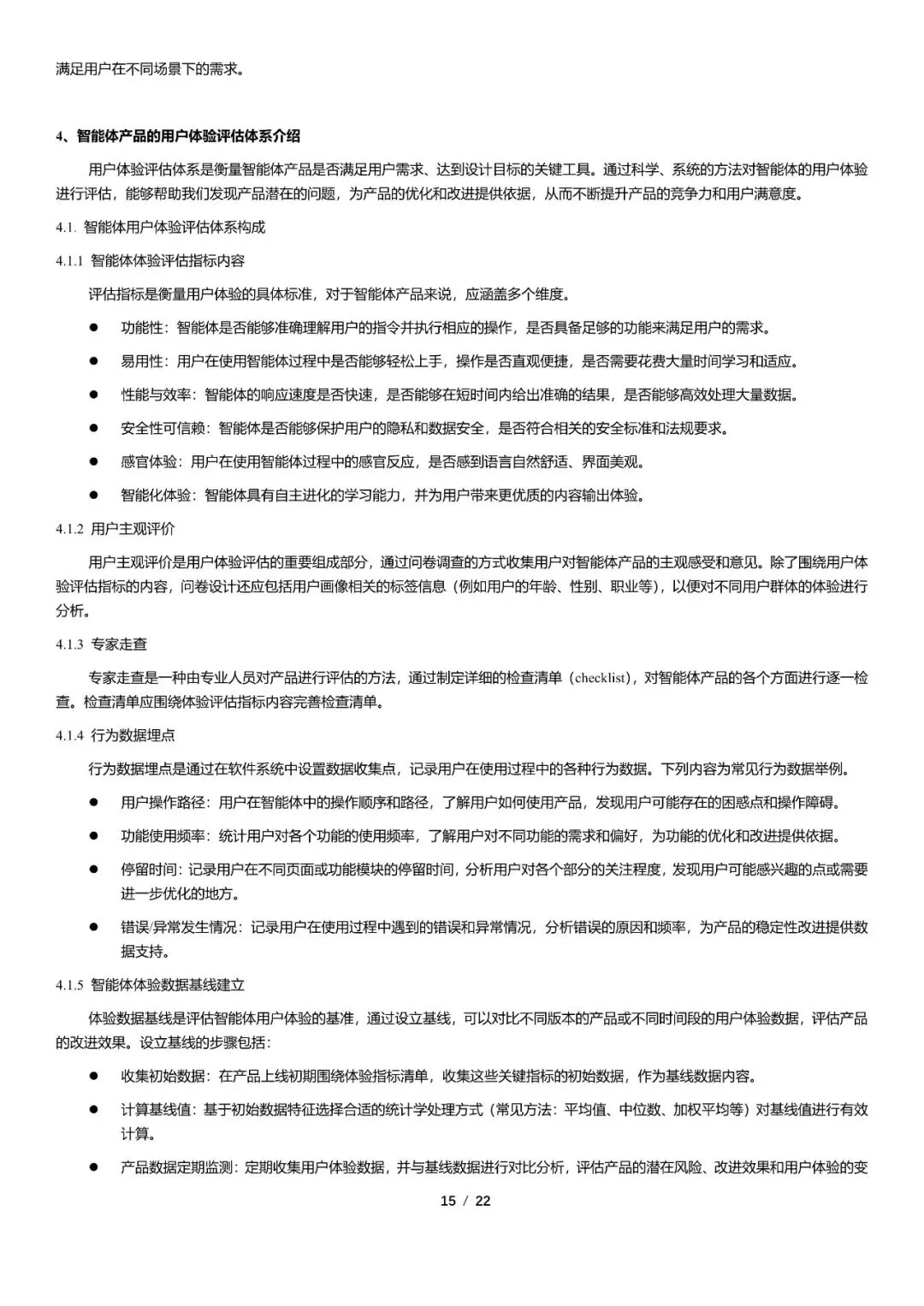 满足用户在不同场景下的需求。

4、智能体产品的用户体验评估体系介绍

用户体验评估体系是衡量智能体产品是否满足用户需求、达到设计目标的关键工具。通过科学、系统的方法对智能体的用户体验进行评估，能够帮助我们发现产品潜在的问题，为产品的优化和改进提供依据，从而不断提升产品的竞争力和用户满意度。

4.1. 智能体用户体验评估体系构成

4.1.1 智能体体验评估指标内容

评估指标是衡量用户体验的具体标准，对于智能体产品来说，应涵盖多个维度。

● 功能性：智能体是否能够准确理解用户的指令并执行相应的操作，是否具备足够的功能来满足用户的需求。

● 易用性：用户在使用智能体过程中是否能够轻松上手，操作是否直观便捷，是否需要花费大量时间学习和适应。

● 性能与效率：智能体的响应速度是否快速，是否能够在短时间内给出准确的结果，是否能够高效处理大量数据。

● 安全性可信赖：智能体是否能够保护用户的隐私和数据安全，是否符合相关的安全标准和法规要求。

● 感官体验：用户在使用智能体过程中的感官反应，是否感到语言自然舒适、界面美观。

● 智能化体验：智能体具有自主进化的学习能力，并为用户带来更优质的内容输出体验。

4.1.2 用户主观评价

用户主观评价是用户体验评估的重要组成部分，通过问卷调查的方式收集用户对智能体产品的主观感受和意见。除了围绕用户体验评估指标的内容，问卷设计还应包括用户画像相关的标签信息（例如用户的年龄、性别、职业等），以便对不同用户群体的体验进行分析。

4.1.3 专家走查

专家走查是一种由专业人员对产品进行评估的方法，通过制定详细的检查清单（checklist），对智能体产品的各个方面进行逐一检查。检查清单应围绕体验评估指标内容完善检查清单。

4.1.4 行为数据埋点

行为数据埋点是通过在软件系统中设置数据收集点，记录用户在使用过程中的各种行为数据。下列内容为常见行为数据举例。

● 用户操作路径：用户在智能体中的操作顺序和路径，了解用户如何使用产品，发现用户可能存在的困惑点和操作障碍。

● 功能使用频率：统计用户对各个功能的使用频率，了解用户对不同功能的需求和偏好，为功能的优化和改进提供依据。

● 停留时间：记录用户在不同页面或功能模块的停留时间，分析用户对各个部分的关注程度，发现用户可能感兴趣的点或需要进一步优化的地方。

● 错误/异常发生情况：记录用户在使用过程中遇到的错误和异常情况，分析错误的原因和频率，为产品的稳定性改进提供数据支持。

4.1.5 智能体体验数据基线建立

体验数据基线是评估智能体用户体验的基准，通过设立基线，可以对比不同版本的产品或不同时间段的用户体验数据，评估产品的改进效果。设立基线的步骤包括：

● 收集初始数据：在产品上线初期围绕体验指标清单，收集这些关键指标的初始数据，作为基线数据内容。

● 计算基线值：基于初始数据特征选择合适的统计学处理方式（常见方法：平均值、中位数、加权平均等）对基线值进行有效计算。

● 产品数据定期监测：定期收集用户体验数据，并与基线数据进行对比分析，评估产品的潜在风险、改进效果和用户体验的变

15 / 22